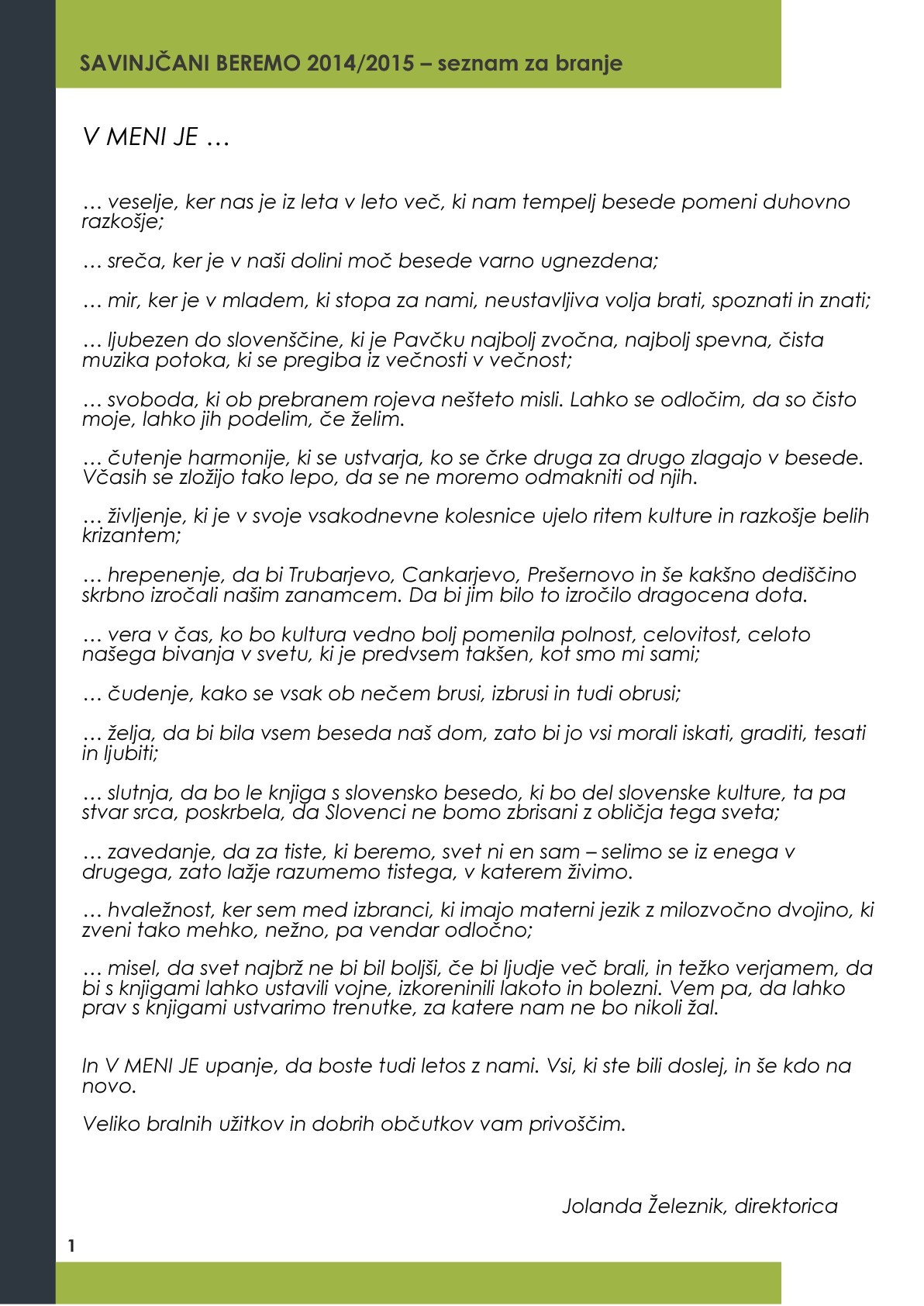 SAVINJČANI BEREMO 2014/2015 – seznam za branje

V MENI JE …

… veselje, ker nas je iz leta v leto več, ki nam tempelj besede pomeni duhovno razkošje;

… sreča, ker je v naši dolini moč besede varno ugnezdena;

… mir, ker je v mladem, ki stopa za nami, neustavljiva volja brati, spoznati in znati;

… ljubezen do slovenščine, ki je Pavčku najbolj zvočna, najbolj spevna, čista muzika potoka, ki se pregiba iz večnosti v večnost;

… svoboda, ki ob prebranem rojeva nešteto misli. Lahko se odločim, da so čisto moje, lahko jih podelim, če želim.

… čutenje harmonije, ki se ustvarja, ko se črke druga za drugo zlagajo v besede. Včasih se zložijo tako lepo, da se ne moremo odmakniti od njih.

… življenje, ki je v svoje vsakodnevne kolesnice ujelo ritem kulture in razkošje belih krizantem;

… hrepenenje, da bi Trubarjevo, Cankarjevo, Prešernovo in še kakšno dediščino skrbno izročali našim zanamcem. Da bi jim bilo to izročilo dragocena dota.

… vera v čas, ko bo kultura vedno bolj pomenila polnost, celovitost, celoto našega bivanja v svetu, ki je predvsem takšen, kot smo mi sami;

… čudenje, kako se vsak ob nečem brusi, izbrusi in tudi obrusi;

… želja, da bi bila vsem beseda naš dom, zato bi jo vsi morali iskati, graditi, tesati in ljubiti;

… slutnja, da bo le knjiga s slovensko besedo, ki bo del slovenske kulture, ta pa stvar srca, poskrbela, da Slovenci ne bomo zbrisani z obličja tega sveta;

… zavedanje, da za tiste, ki beremo, svet ni en sam – selimo se iz enega v drugega, zato lažje razumemo tistega, v katerem živimo.

… hvaležnost, ker sem med izbranci, ki imajo materni jezik z milozvočno dvojino, ki zveni tako mehko, nežno, pa vendar odločno;

… misel, da svet najbrž ne bi bil boljši, če bi ljudje več brali, in težko verjamem, da bi s knjigami lahko ustavili vojne, izkoreninili lakoto in bolezni. Vem pa, da lahko prav s knjigami ustvarimo trenutke, za katere nam ne bo nikoli žal.

In V MENI JE upanje, da boste tudi letos z nami. Vsi, ki ste bili doslej, in še kdo na novo.

Veliko bralnih užitkov in dobrih občutkov vam privoščim.

Jolanda Železnik, direktorica

1